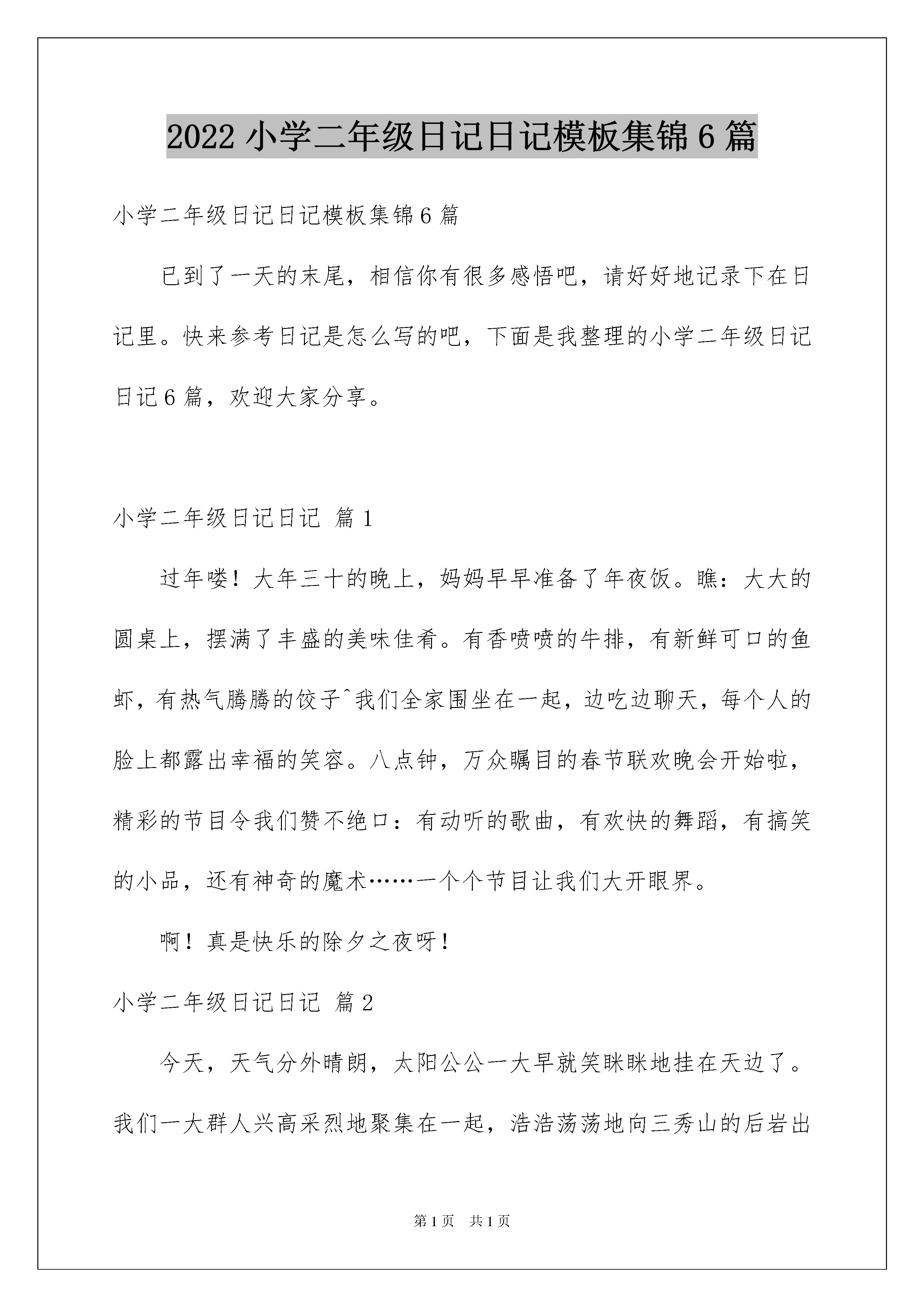 2022 小学二年级日记日记模板集锦 6 篇

小学二年级日记日记模板集锦 6 篇

已到了一天的末尾，相信你有很多感悟吧，请好好地记录下在日记里。快来参考日记是怎么写的吧，下面是我整理的小学二年级日记日记 6 篇，欢迎大家分享。

小学二年级日记日记 篇 1

过年喽！大年三十的晚上，妈妈早早准备了年夜饭。瞧：大大的圆桌上，摆满了丰盛的美味佳肴。有香喷喷的牛排，有新鲜可口的鱼虾，有热气腾腾的饺子^我们全家围坐在一起，边吃边聊天，每个人的脸上都露出幸福的笑容。八点钟，万众瞩目的春节联欢晚会开始啦，精彩的节目令我们赞不绝口：有动听的歌曲，有欢快的舞蹈，有搞笑的小品，还有神奇的魔术……一个个节目让我们大开眼界。

啊！真是快乐的除夕之夜呀！

小学二年级日记日记 篇 2

今天，天气分外晴朗，太阳公公一大早就笑眯眯地挂在天边了。我们一大群人兴高采烈地聚集在一起，浩浩荡荡地向三秀山的后岩出

第 1 页 共 1 页